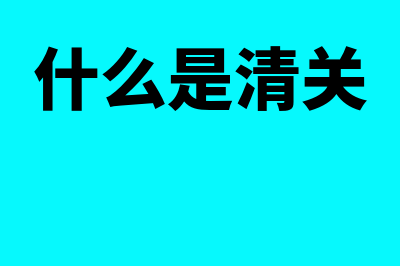 什么是清关